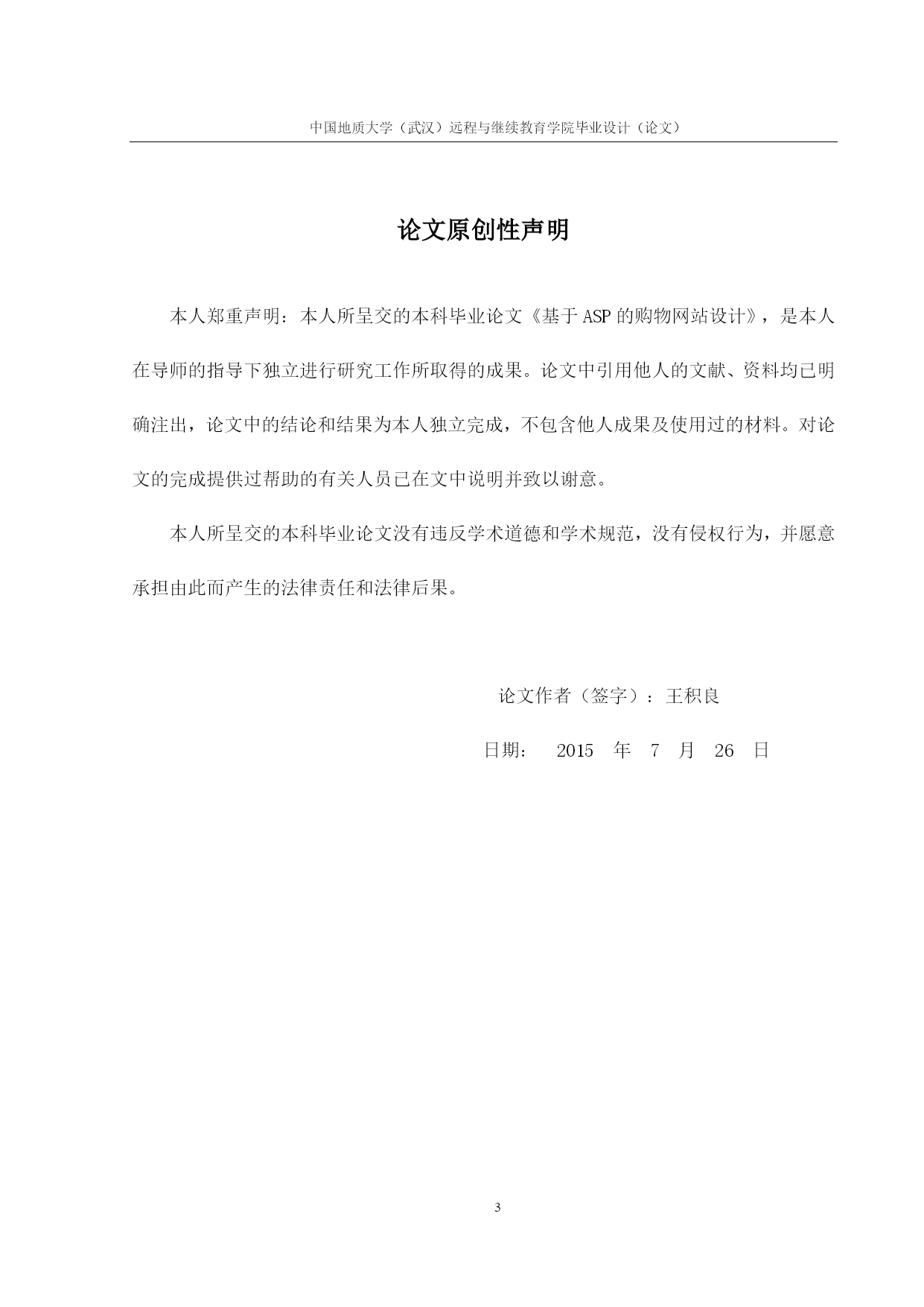 中国地质大学（武汉）远程与继续教育学院毕业设计（论文）

论文原创性声明

本人郑重声明：本人所呈交的本科毕业论文《基于 ASP 的购物网站设计》，是本人在导师的指导下独立进行研究工作所取得的成果。论文中引用他人的文献、资料均已明确注出，论文中的结论和结果为本人独立完成，不包含他人成果及使用过的材料。对论文的完成提供过帮助的有关人员已在文中说明并致以谢意。

本人所呈交的本科毕业论文没有违反学术道德和学术规范，没有侵权行为，并愿意承担由此而产生的法律责任和法律后果。

论文作者（签字）：王积良

日期： 2015 年 7 月 26 日

3